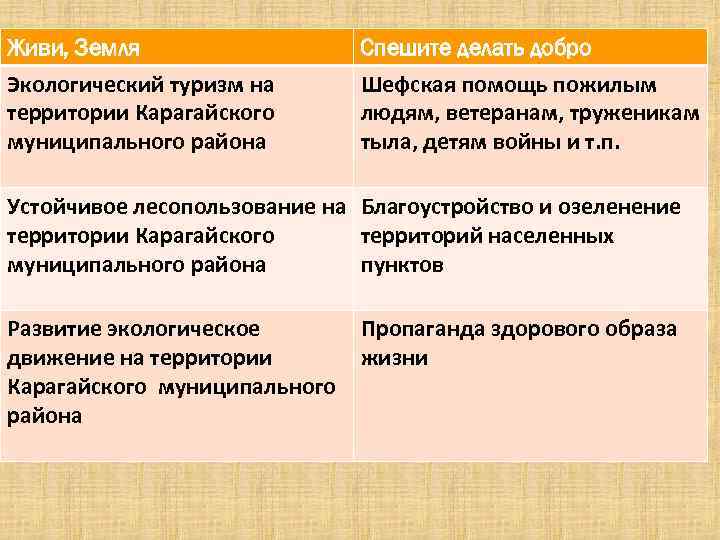 | Живи, Земля | Спешите делать добро |
|---|---|
| Экологический туризм на территории Карагайского муниципального района | Шефская помощь пожилым людям, ветеранам, труженикам тыла, детям войны и т.п. |
| Устойчивое лесопользование на территории Карагайского муниципального района | Благоустройство и озеленение территорий населенных пунктов |
| Развитие экологическое движение на территории Карагайского муниципального района | Пропаганда здорового образа жизни |